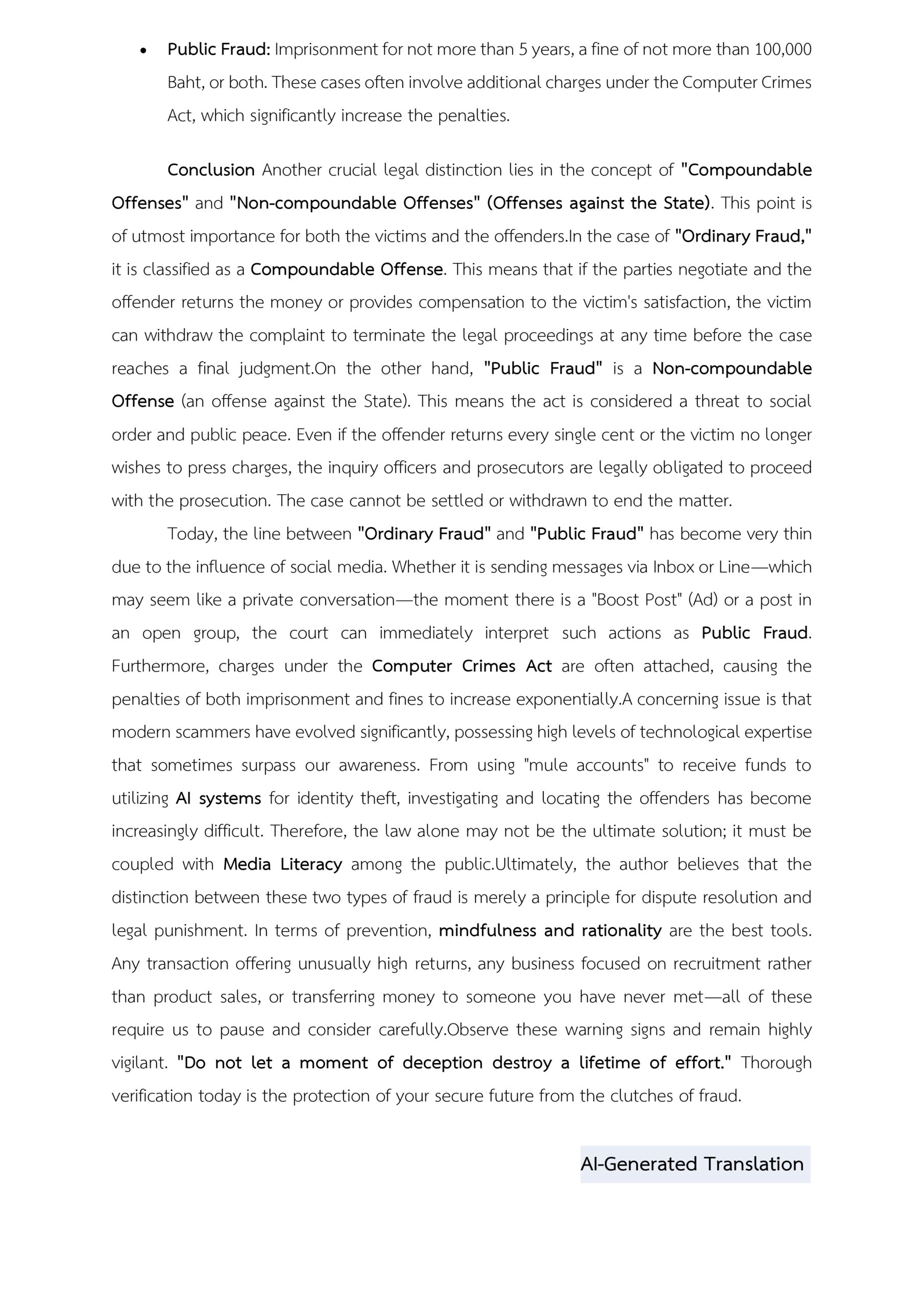 • Public Fraud: Imprisonment for not more than 5 years, a fine of not more than 100,000 Baht, or both. These cases often involve additional charges under the Computer Crimes Act, which significantly increase the penalties.

Conclusion Another crucial legal distinction lies in the concept of "Compoundable Offenses" and "Non-compoundable Offenses" (Offenses against the State). This point is of utmost importance for both the victims and the offenders.In the case of "Ordinary Fraud," it is classified as a Compoundable Offense. This means that if the parties negotiate and the offender returns the money or provides compensation to the victim's satisfaction, the victim can withdraw the complaint to terminate the legal proceedings at any time before the case reaches a final judgment.On the other hand, "Public Fraud" is a Non-compoundable Offense (an offense against the State). This means the act is considered a threat to social order and public peace. Even if the offender returns every single cent or the victim no longer wishes to press charges, the inquiry officers and prosecutors are legally obligated to proceed with the prosecution. The case cannot be settled or withdrawn to end the matter.

Today, the line between "Ordinary Fraud" and "Public Fraud" has become very thin due to the influence of social media. Whether it is sending messages via Inbox or Line—which may seem like a private conversation—the moment there is a "Boost Post" (Ad) or a post in an open group, the court can immediately interpret such actions as Public Fraud. Furthermore, charges under the Computer Crimes Act are often attached, causing the penalties of both imprisonment and fines to increase exponentially.A concerning issue is that modern scammers have evolved significantly, possessing high levels of technological expertise that sometimes surpass our awareness. From using "mule accounts" to receive funds to utilizing AI systems for identity theft, investigating and locating the offenders has become increasingly difficult. Therefore, the law alone may not be the ultimate solution; it must be coupled with Media Literacy among the public.Ultimately, the author believes that the distinction between these two types of fraud is merely a principle for dispute resolution and legal punishment. In terms of prevention, mindfulness and rationality are the best tools. Any transaction offering unusually high returns, any business focused on recruitment rather than product sales, or transferring money to someone you have never met—all of these require us to pause and consider carefully.Observe these warning signs and remain highly vigilant. "Do not let a moment of deception destroy a lifetime of effort." Thorough verification today is the protection of your secure future from the clutches of fraud.

AI-Generated Translation